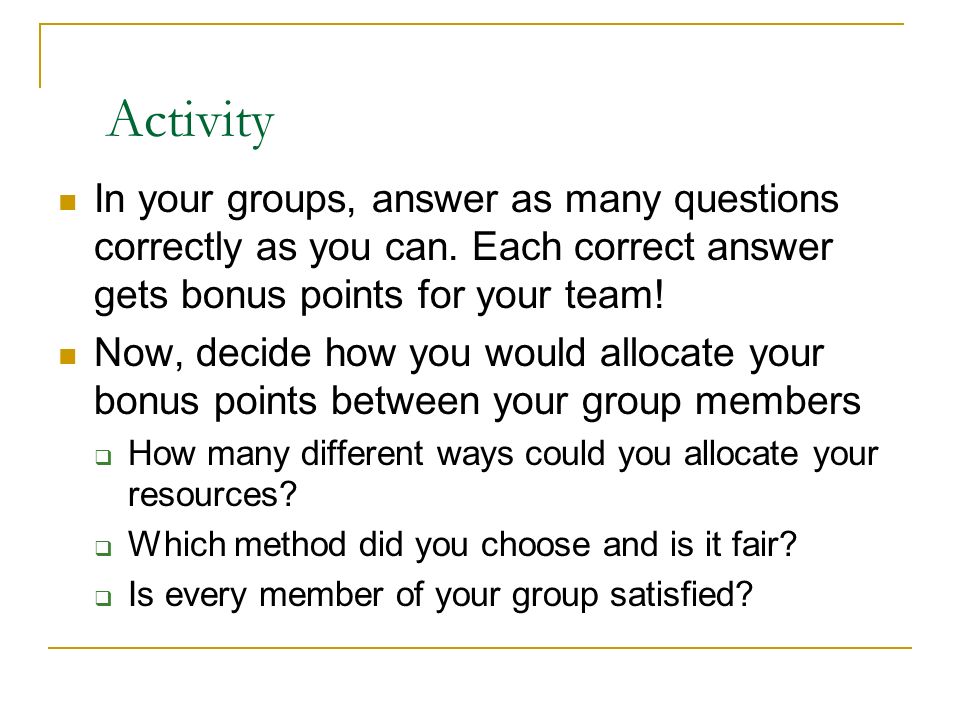 Activity

- In your groups, answer as many questions correctly as you can. Each correct answer gets bonus points for your team!
- Now, decide how you would allocate your bonus points between your group members
  - How many different ways could you allocate your resources?
  - Which method did you choose and is it fair?
  - Is every member of your group satisfied?